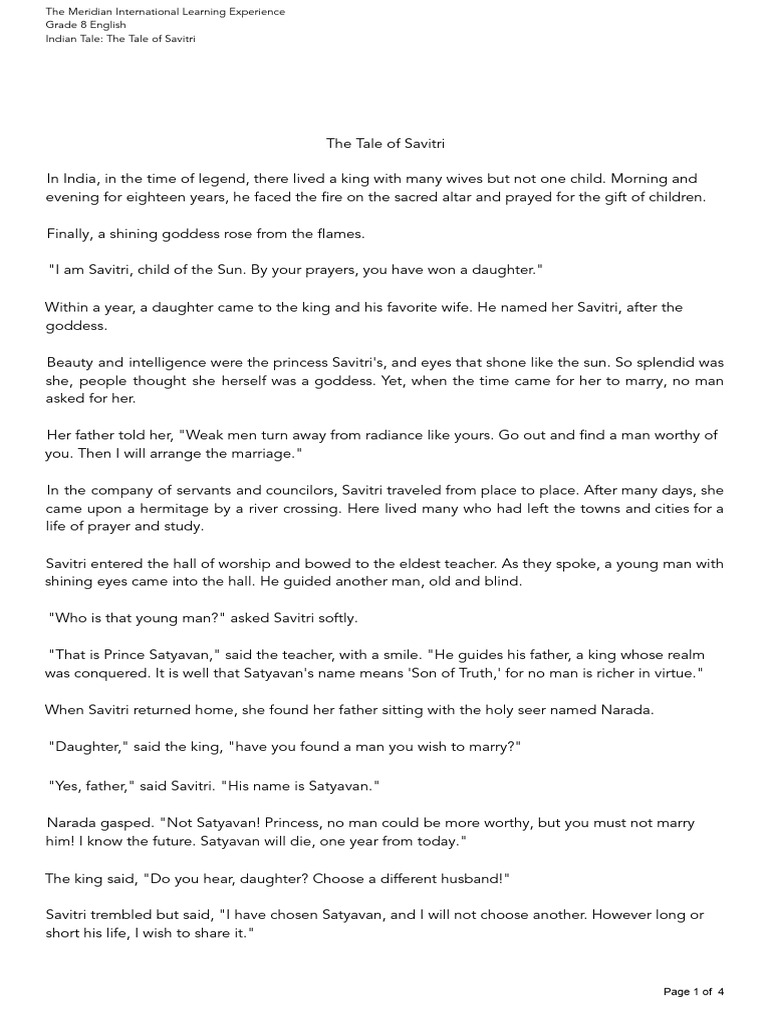 The Meridian International Learning Experience
Grade 8 English
Indian Tale: The Tale of Savitri

The Tale of Savitri

In India, in the time of legend, there lived a king with many wives but not one child. Morning and evening for eighteen years, he faced the fire on the sacred altar and prayed for the gift of children.

Finally, a shining goddess rose from the flames.

"I am Savitri, child of the Sun. By your prayers, you have won a daughter."

Within a year, a daughter came to the king and his favorite wife. He named her Savitri, after the goddess.

Beauty and intelligence were the princess Savitri's, and eyes that shone like the sun. So splendid was she, people thought she herself was a goddess. Yet, when the time came for her to marry, no man asked for her.

Her father told her, "Weak men turn away from radiance like yours. Go out and find a man worthy of you. Then I will arrange the marriage."

In the company of servants and councilors, Savitri traveled from place to place. After many days, she came upon a hermitage by a river crossing. Here lived many who had left the towns and cities for a life of prayer and study.

Savitri entered the hall of worship and bowed to the eldest teacher. As they spoke, a young man with shining eyes came into the hall. He guided another man, old and blind.

"Who is that young man?" asked Savitri softly.

"That is Prince Satyavan," said the teacher, with a smile. "He guides his father, a king whose realm was conquered. It is well that Satyavan's name means 'Son of Truth,' for no man is richer in virtue."

When Savitri returned home, she found her father sitting with the holy seer named Narada.

"Daughter," said the king, "have you found a man you wish to marry?"

"Yes, father," said Savitri. "His name is Satyavan."

Narada gasped. "Not Satyavan! Princess, no man could be more worthy, but you must not marry him! I know the future. Satyavan will die, one year from today."

The king said, "Do you hear, daughter? Choose a different husband!"

Savitri trembled but said, "I have chosen Satyavan, and I will not choose another. However long or short his life, I wish to share it."

Page 1 of 4